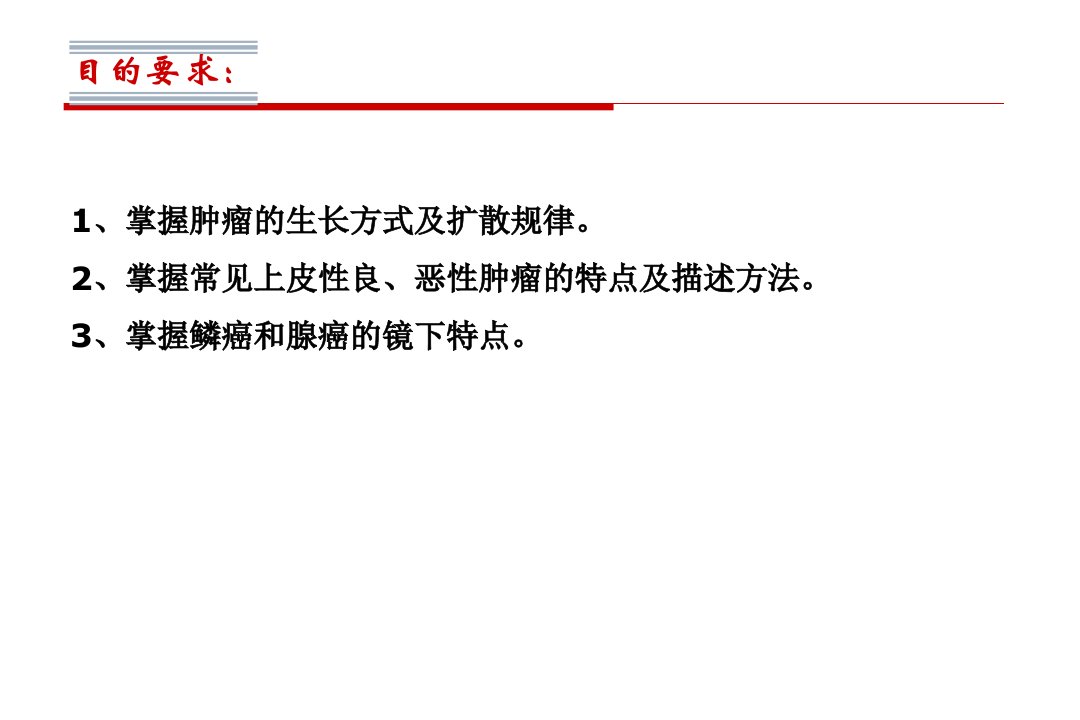 目的要求：

1、掌握肿瘤的生长方式及扩散规律。

2、掌握常见上皮性良、恶性肿瘤的特点及描述方法。

3、掌握鳞癌和腺癌的镜下特点。